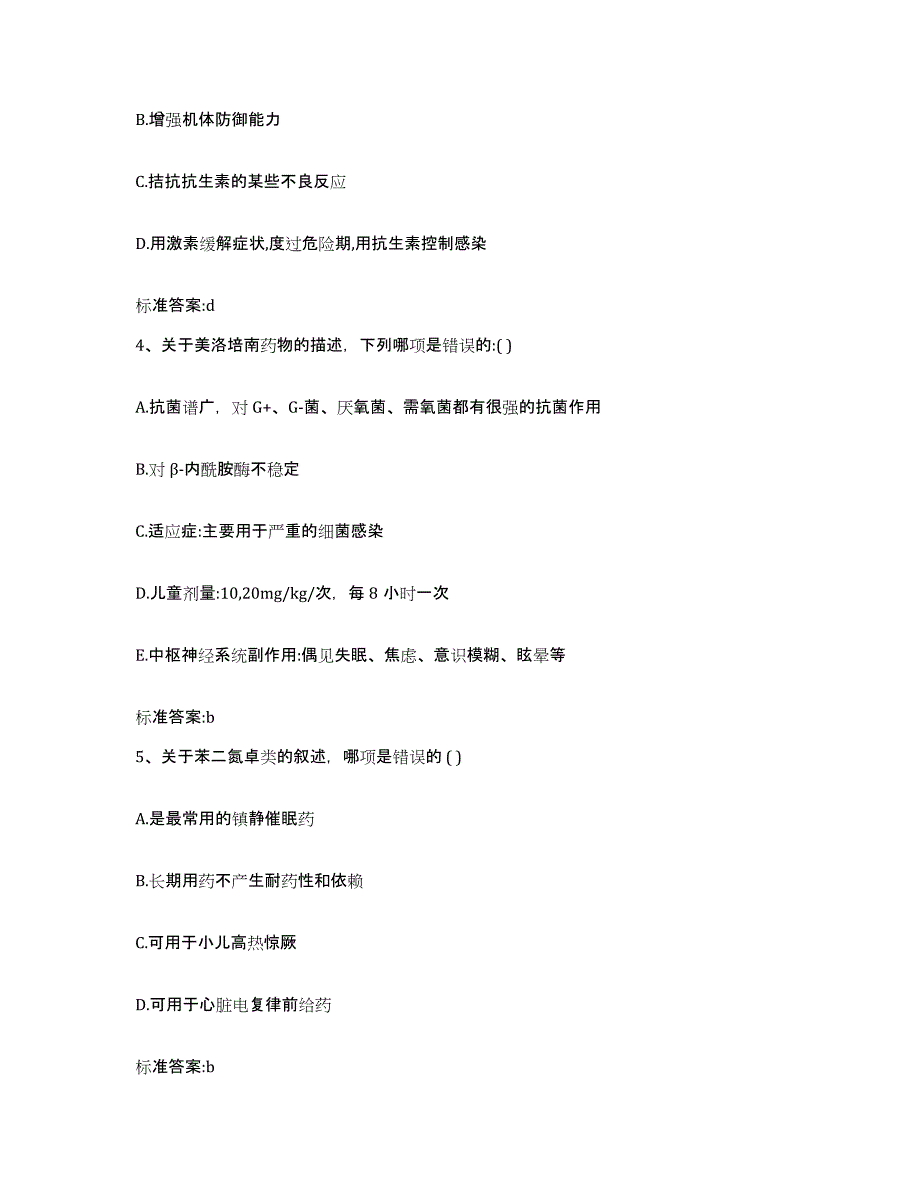 B.增强机体防御能力

C.拮抗抗生素的某些不良反应

D.用激素缓解症状,度过危险期,用抗生素控制感染

标准答案:d

4、关于美洛培南药物的描述，下列哪项是错误的:( )

A.抗菌谱广，对 G+、G-菌、厌氧菌、需氧菌都有很强的抗菌作用

B.对 β-内酰胺酶不稳定

C.适应症:主要用于严重的细菌感染

D.儿童剂量:10,20mg/kg/次，每 8 小时一次

E.中枢神经系统副作用:偶见失眠、焦虑、意识模糊、眩晕等

标准答案:b

5、关于苯二氮卓类的叙述，哪项是错误的 ( )

A.是最常用的镇静催眠药

B.长期用药不产生耐药性和依赖

C.可用于小儿高热惊厥

D.可用于心脏电复律前给药

标准答案:b